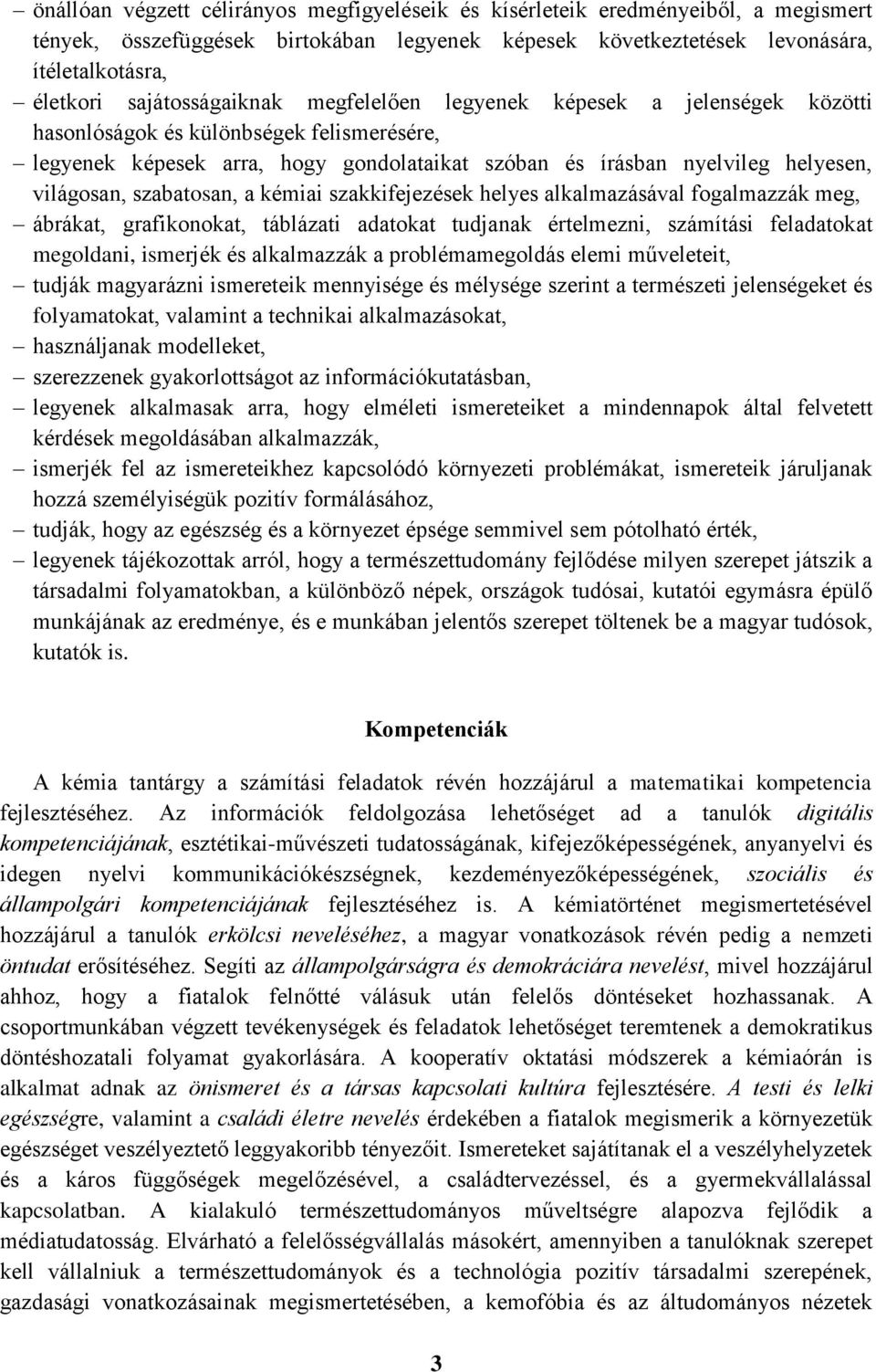 – önállóan végzett célirányos megfigyeléseik és kísérleteik eredményeiből, a megismert tények, összefüggések birtokában legyenek képesek következtetések levonására, ítéletalkotásra,

– életkori sajátosságaiknak megfelelően legyenek képesek a jelenségek közötti hasonlóságok és különbségek felismerésére,

– legyenek képesek arra, hogy gondolataikat szóban és írásban nyelvileg helyesen, világosan, szabatosan, a kémiai szakkifejezések helyes alkalmazásával fogalmazzák meg,

– ábrákat, grafikonokat, táblázati adatokat tudjanak értelmezni, számítási feladatokat megoldani, ismerjék és alkalmazzák a problémamegoldás elemi műveleteit,

– tudják magyarázni ismereteik mennyisége és mélysége szerint a természeti jelenségeket és folyamatokat, valamint a technikai alkalmazásokat,

– használjanak modelleket,

– szerezzenek gyakorlottságot az információkutatásban,

– legyenek alkalmasak arra, hogy elméleti ismereteiket a mindennapok által felvetett kérdések megoldásában alkalmazzák,

– ismerjék fel az ismereteikhez kapcsolódó környezeti problémákat, ismereteik járuljanak hozzá személyiségük pozitív formálásához,

– tudják, hogy az egészség és a környezet épsége semmivel sem pótolható érték,

– legyenek tájékozottak arról, hogy a természettudomány fejlődése milyen szerepet játszik a társadalmi folyamatokban, a különböző népek, országok tudósai, kutatói egymásra épülő munkájának az eredménye, és e munkában jelentős szerepet töltenek be a magyar tudósok, kutatók is.

Kompetenciák

A kémia tantárgy a számítási feladatok révén hozzájárul a matematikai kompetencia fejlesztéséhez. Az információk feldolgozása lehetőséget ad a tanulók digitális kompetenciájának, esztétikai-művészeti tudatosságának, kifejezőképességének, anyanyelvi és idegen nyelvi kommunikációkészségnek, kezdeményezőképességének, szociális és állampolgári kompetenciájának fejlesztéséhez is. A kémiatörténet megismertetésével hozzájárul a tanulók erkölcsi neveléséhez, a magyar vonatkozások révén pedig a nemzeti öntudat erősítéséhez. Segíti az állampolgárságra és demokráciára nevelést, mivel hozzájárul ahhoz, hogy a fiatalok felnőtté válásuk után felelős döntéseket hozhassanak. A csoportmunkában végzett tevékenységek és feladatok lehetőséget teremtenek a demokratikus döntéshozatali folyamat gyakorlására. A kooperatív oktatási módszerek a kémiaórán is alkalmat adnak az önismeret és a társas kapcsolati kultúra fejlesztésére. A testi és lelki egészségre, valamint a családi életre nevelés érdekében a fiatalok megismerik a környezetük egészséget veszélyeztető leggyakoribb tényezőit. Ismereteket sajátítanak el a veszélyhelyzetek és a káros függőségek megelőzésével, a családtervezéssel, és a gyermekvállalással kapcsolatban. A kialakuló természettudományos műveltségre alapozva fejlődik a médiatudatosság. Elvárható a felelősségvállalás másokért, amennyiben a tanulóknak szerepet kell vállalniuk a természettudományok és a technológia pozitív társadalmi szerepének, gazdasági vonatkozásainak megismertetésében, a kemofóbia és az áltudományos nézetek

3